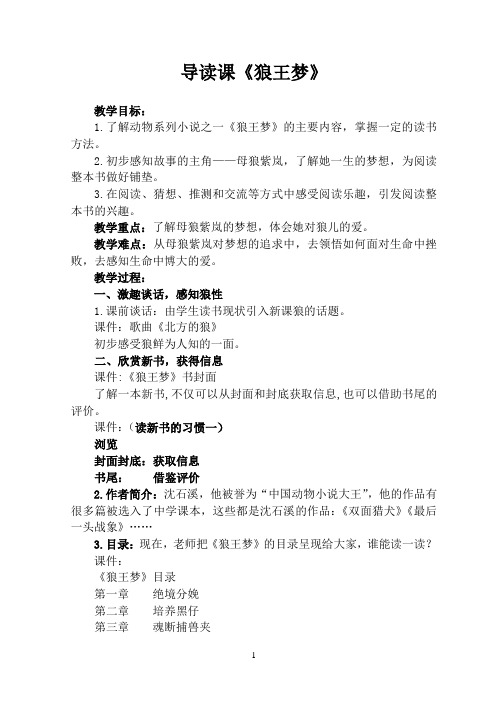 导读课《狼王梦》

教学目标：

1.了解动物系列小说之一《狼王梦》的主要内容，掌握一定的读书方法。

2.初步感知故事的主角——母狼紫岚，了解她一生的梦想，为阅读整本书做好铺垫。

3.在阅读、猜想、推测和交流等方式中感受阅读乐趣，引发阅读整本书的兴趣。

教学重点：了解母狼紫岚的梦想，体会她对狼儿的爱。

教学难点：从母狼紫岚对梦想的追求中，去领悟如何面对生命中挫败，去感知生命中博大的爱。

教学过程：

一、激趣谈话，感知狼性

1.课前谈话：由学生读书现状引入新课狼的话题。

课件：歌曲《北方的狼》

初步感受狼鲜为人知的一面。

二、欣赏新书，获得信息

课件:《狼王梦》书封面

了解一本新书,不仅可以从封面和封底获取信息,也可以借助书尾的评价。

课件：（读新书的习惯一）

浏览

封面封底：获取信息

书尾：　借鉴评价

2.作者简介：沈石溪，他被誉为“中国动物小说大王”，他的作品有很多篇被选入了中学课本，这些都是沈石溪的作品：《双面猎犬》《最后一头战象》……

3.目录：现在，老师把《狼王梦》的目录呈现给大家，谁能读一读？

课件：

《狼王梦》目录

第一章　绝境分娩

第二章　培养黑仔

第三章　魂断捕兽夹

1